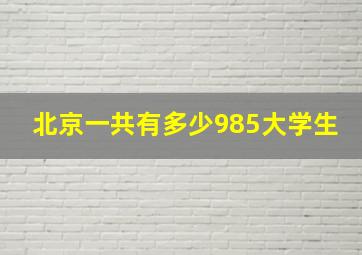 北京一共有多少985大学生